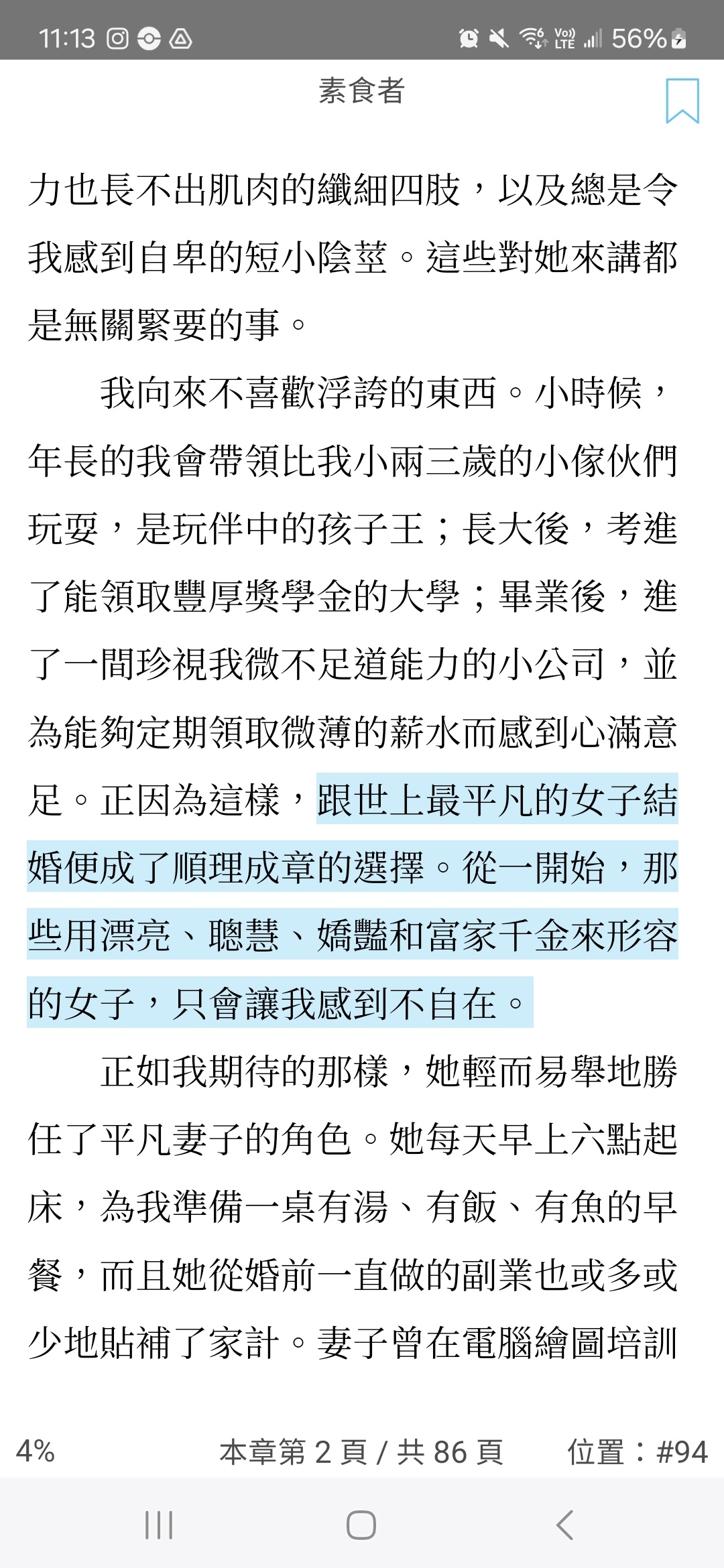 11:13 56%

素食者

力也長不出肌肉的纖細四肢，以及總是令我感到自卑的短小陰莖。這些對她來講都是無關緊要的事。

我向來不喜歡浮誇的東西。小時候，年長的我會帶領比我小兩三歲的小傢伙們玩耍，是玩伴中的孩子王；長大後，考進了能領取豐厚獎學金的大學；畢業後，進了一間珍視我微不足道能力的小公司，並為能夠定期領取微薄的薪水而感到心滿意足。正因為這樣，跟世上最平凡的女子結婚便成了順理成章的選擇。從一開始，那些用漂亮、聰慧、嬌豔和富家千金來形容的女子，只會讓我感到不自在。

正如我期待的那樣，她輕而易舉地勝任了平凡妻子的角色。她每天早上六點起床，為我準備一桌有湯、有飯、有魚的早餐，而且她從婚前一直做的副業也或多或少地貼補了家計。妻子曾在電腦繪圖培訓

4%　本章第 2 頁 / 共 86 頁　位置：#94